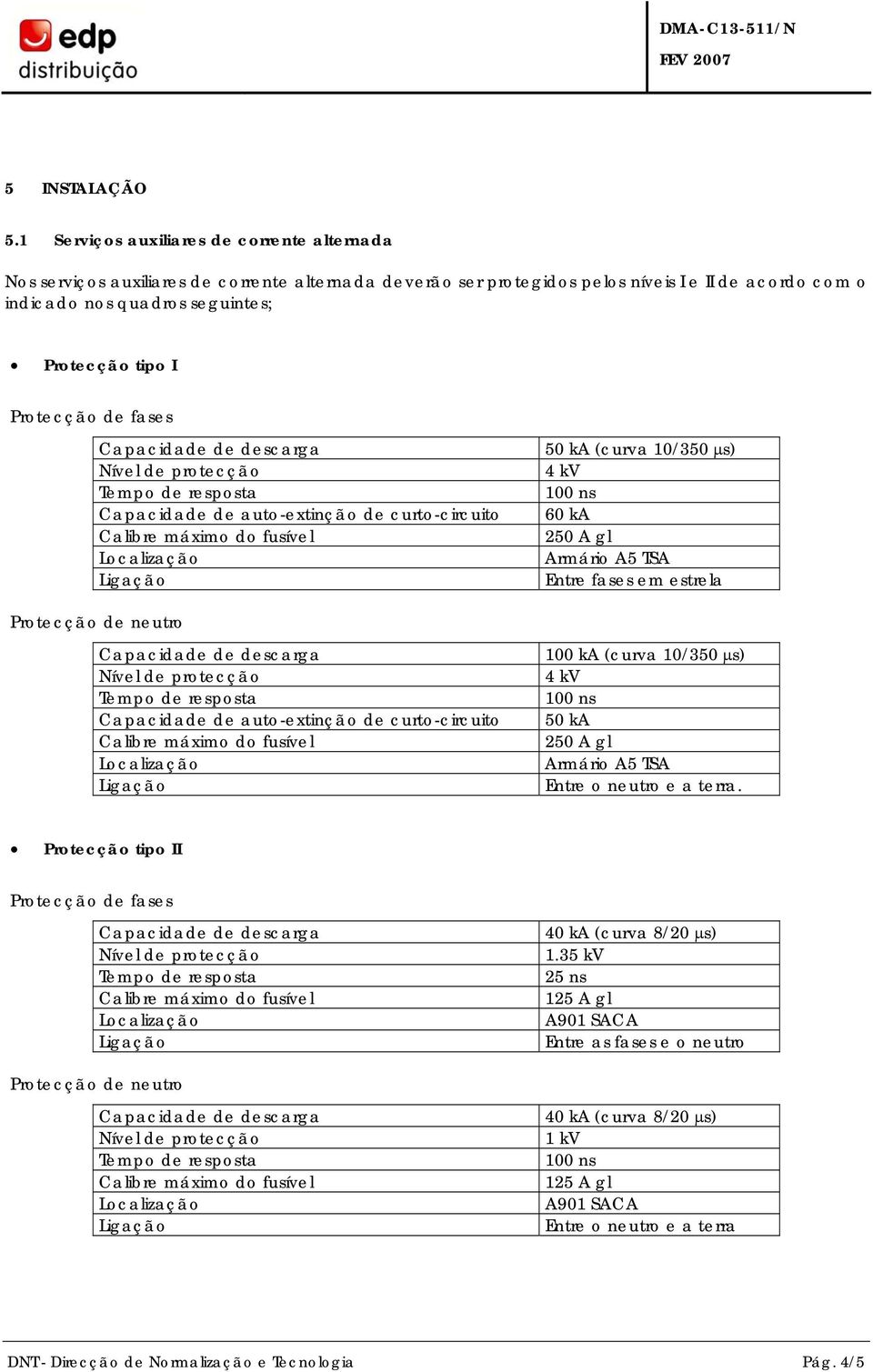 edp distribuição

DMA-C13-511/N
FEV 2007

5 INSTALAÇÃO

5.1 Serviços auxiliares de corrente alternada

Nos serviços auxiliares de corrente alternada deverão ser protegidos pelos níveis I e II de acordo com o indicado nos quadros seguintes;

• Protecção tipo I

Protecção de fases

| Capacidade de descarga | 50 kA (curva 10/350 μs) |
|---|---|
| Nível de protecção | 4 kV |
| Tempo de resposta | 100 ns |
| Capacidade de auto-extinção de curto-circuito | 60 kA |
| Calibre máximo do fusível | 250 A gl |
| Localização | Armário A5 TSA |
| Ligação | Entre fases em estrela |

Protecção de neutro

| Capacidade de descarga | 100 kA (curva 10/350 μs) |
|---|---|
| Nível de protecção | 4 kV |
| Tempo de resposta | 100 ns |
| Capacidade de auto-extinção de curto-circuito | 50 kA |
| Calibre máximo do fusível | 250 A gl |
| Localização | Armário A5 TSA |
| Ligação | Entre o neutro e a terra. |

• Protecção tipo II

Protecção de fases

| Capacidade de descarga | 40 kA (curva 8/20 μs) |
|---|---|
| Nível de protecção | 1.35 kV |
| Tempo de resposta | 25 ns |
| Calibre máximo do fusível | 125 A gl |
| Localização | A901 SACA |
| Ligação | Entre as fases e o neutro |

Protecção de neutro

| Capacidade de descarga | 40 kA (curva 8/20 μs) |
|---|---|
| Nível de protecção | 1 kV |
| Tempo de resposta | 100 ns |
| Calibre máximo do fusível | 125 A gl |
| Localização | A901 SACA |
| Ligação | Entre o neutro e a terra |

DNT- Direcção de Normalização e Tecnologia Pág. 4/5